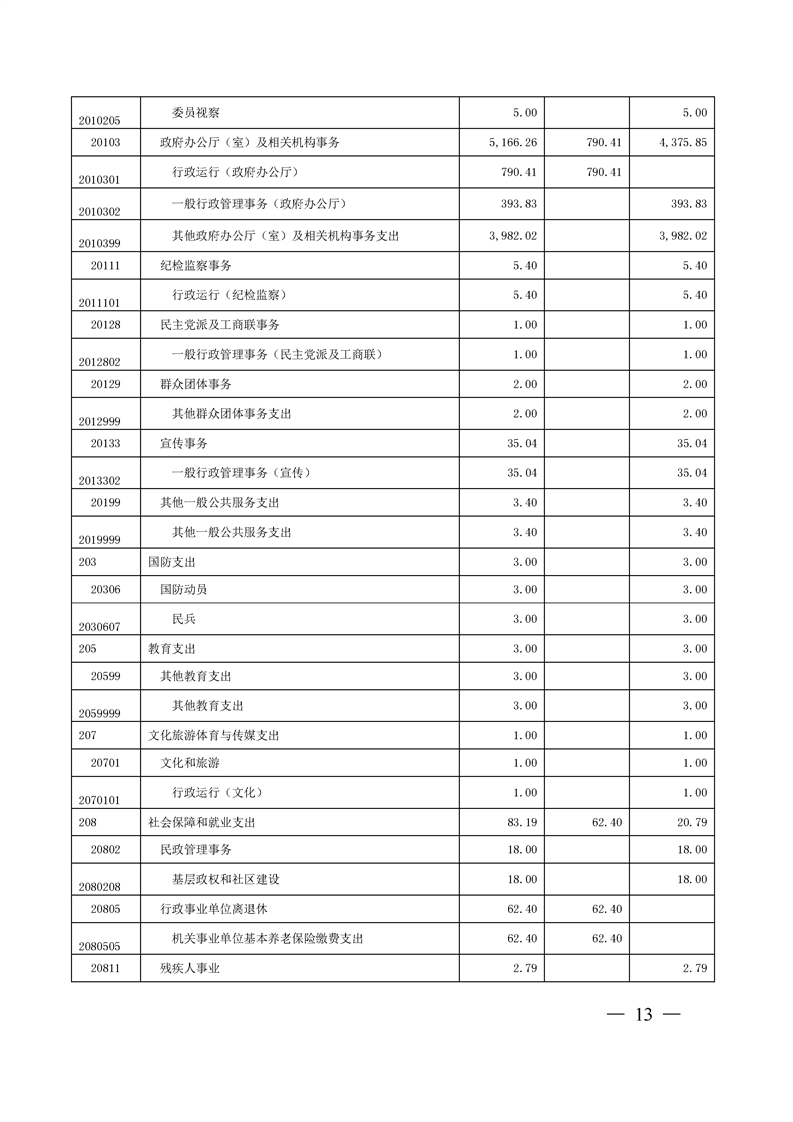 | | | | | |
|---|---|---|---|---|
| 2010205 | 委员视察 | 5.00 | | 5.00 |
| 20103 | 政府办公厅（室）及相关机构事务 | 5,166.26 | 790.41 | 4,375.85 |
| 2010301 | 行政运行（政府办公厅） | 790.41 | 790.41 | |
| 2010302 | 一般行政管理事务（政府办公厅） | 393.83 | | 393.83 |
| 2010399 | 其他政府办公厅（室）及相关机构事务支出 | 3,982.02 | | 3,982.02 |
| 20111 | 纪检监察事务 | 5.40 | | 5.40 |
| 2011101 | 行政运行（纪检监察） | 5.40 | | 5.40 |
| 20128 | 民主党派及工商联事务 | 1.00 | | 1.00 |
| 2012802 | 一般行政管理事务（民主党派及工商联） | 1.00 | | 1.00 |
| 20129 | 群众团体事务 | 2.00 | | 2.00 |
| 2012999 | 其他群众团体事务支出 | 2.00 | | 2.00 |
| 20133 | 宣传事务 | 35.04 | | 35.04 |
| 2013302 | 一般行政管理事务（宣传） | 35.04 | | 35.04 |
| 20199 | 其他一般公共服务支出 | 3.40 | | 3.40 |
| 2019999 | 其他一般公共服务支出 | 3.40 | | 3.40 |
| 203 | 国防支出 | 3.00 | | 3.00 |
| 20306 | 国防动员 | 3.00 | | 3.00 |
| 2030607 | 民兵 | 3.00 | | 3.00 |
| 205 | 教育支出 | 3.00 | | 3.00 |
| 20599 | 其他教育支出 | 3.00 | | 3.00 |
| 2059999 | 其他教育支出 | 3.00 | | 3.00 |
| 207 | 文化旅游体育与传媒支出 | 1.00 | | 1.00 |
| 20701 | 文化和旅游 | 1.00 | | 1.00 |
| 2070101 | 行政运行（文化） | 1.00 | | 1.00 |
| 208 | 社会保障和就业支出 | 83.19 | 62.40 | 20.79 |
| 20802 | 民政管理事务 | 18.00 | | 18.00 |
| 2080208 | 基层政权和社区建设 | 18.00 | | 18.00 |
| 20805 | 行政事业单位离退休 | 62.40 | 62.40 | |
| 2080505 | 机关事业单位基本养老保险缴费支出 | 62.40 | 62.40 | |
| 20811 | 残疾人事业 | 2.79 | | 2.79 |

— 13 —